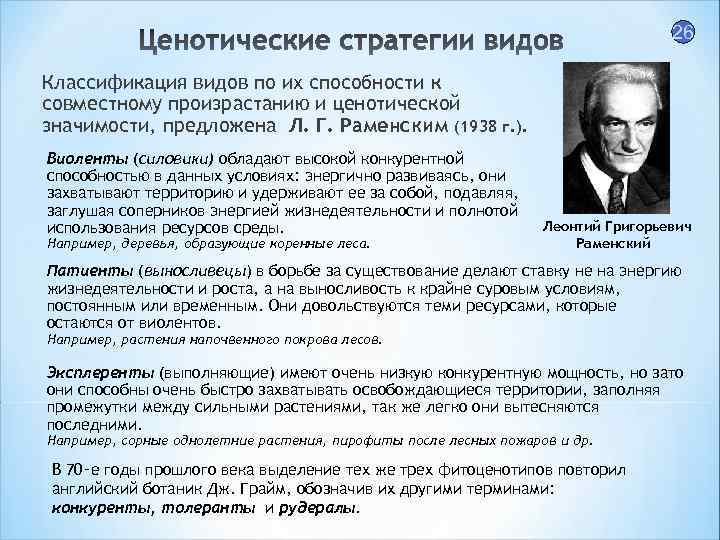 Ценотические стратегии видов

26

Классификация видов по их способности к совместному произрастанию и ценотической значимости, предложена Л. Г. Раменским (1938 г.).

Леонтий Григорьевич Раменский

Виоленты (силовики) обладают высокой конкурентной способностью в данных условиях: энергично развиваясь, они захватывают территорию и удерживают ее за собой, подавляя, заглушая соперников энергией жизнедеятельности и полнотой использования ресурсов среды.
Например, деревья, образующие коренные леса.

Патиенты (выносливецы) в борьбе за существование делают ставку не на энергию жизнедеятельности и роста, а на выносливость к крайне суровым условиям, постоянным или временным. Они довольствуются теми ресурсами, которые остаются от виолентов.
Например, растения напочвенного покрова лесов.

Эксплеренты (выполняющие) имеют очень низкую конкурентную мощность, но зато они способны очень быстро захватывать освобождающиеся территории, заполняя промежутки между сильными растениями, так же легко они вытесняются последними.
Например, сорные однолетние растения, пирофиты после лесных пожаров и др.

В 70-е годы прошлого века выделение тех же трех фитоценотипов повторил английский ботаник Дж. Грайм, обозначив их другими терминами: конкуренты, толеранты и рудералы.